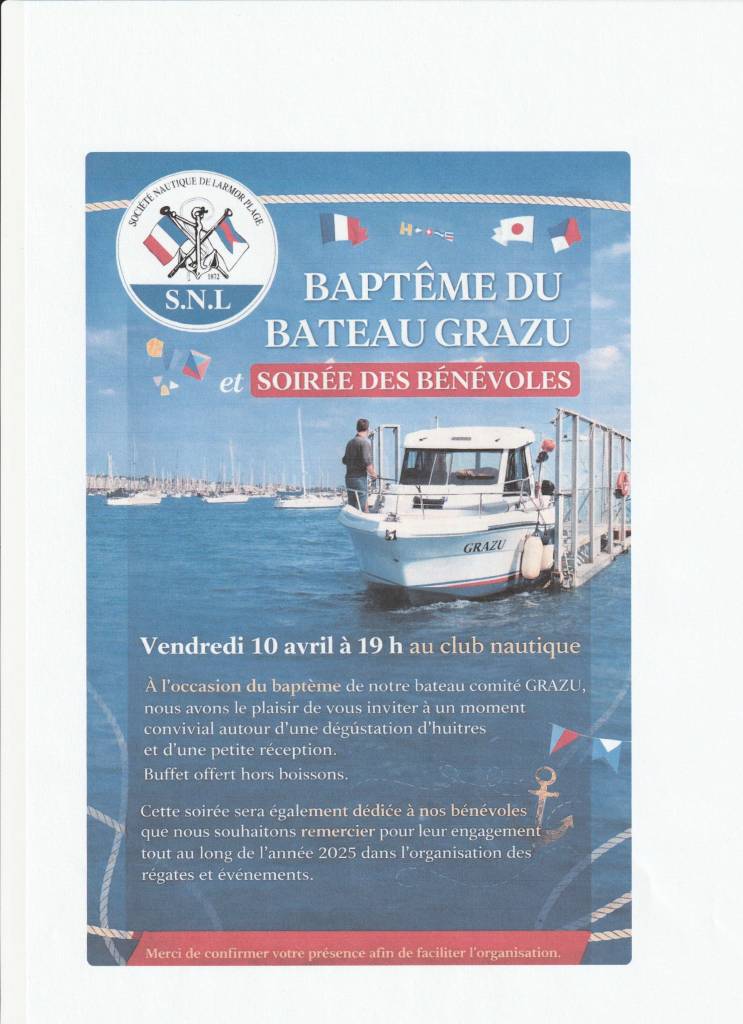 SOCIÉTÉ NAUTIQUE DE LARMOR PLAGE
1872
S.N.L

BAPTÊME DU BATEAU GRAZU

et SOIRÉE DES BÉNÉVOLES

GRAZU

Vendredi 10 avril à 19 h au club nautique

À l'occasion du baptême de notre bateau comité GRAZU, nous avons le plaisir de vous inviter à un moment convivial autour d'une dégustation d'huitres et d'une petite réception.
Buffet offert hors boissons.

Cette soirée sera également dédiée à nos bénévoles que nous souhaitons remercier pour leur engagement tout au long de l'année 2025 dans l'organisation des régates et événements.

Merci de confirmer votre présence afin de faciliter l'organisation.